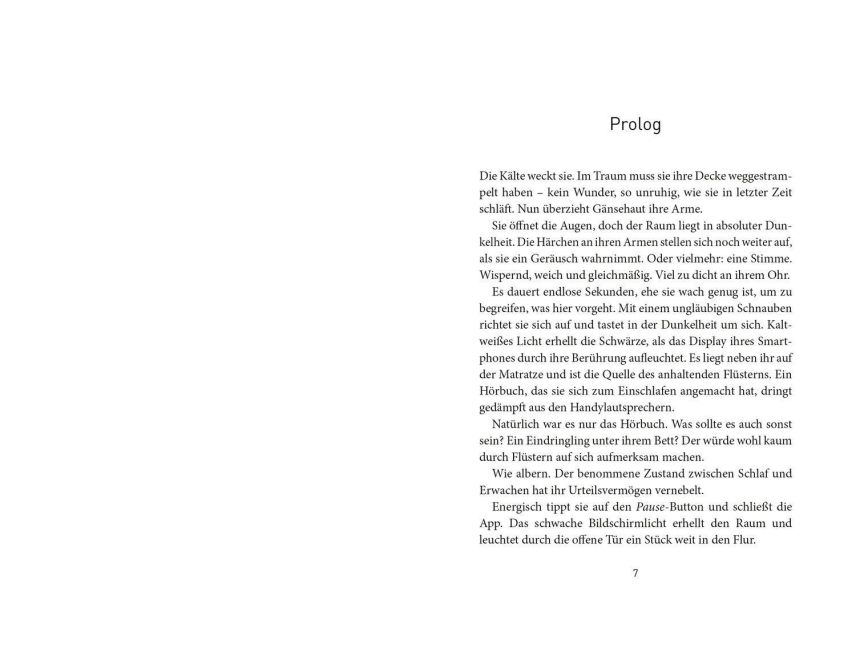 Prolog

Die Kälte weckt sie. Im Traum muss sie ihre Decke weggestrampelt haben – kein Wunder, so unruhig, wie sie in letzter Zeit schläft. Nun überzieht Gänsehaut ihre Arme.

Sie öffnet die Augen, doch der Raum liegt in absoluter Dunkelheit. Die Härchen an ihren Armen stellen sich noch weiter auf, als sie ein Geräusch wahrnimmt. Oder vielmehr: eine Stimme. Wispernd, weich und gleichmäßig. Viel zu dicht an ihrem Ohr.

Es dauert endlose Sekunden, ehe sie wach genug ist, um zu begreifen, was hier vorgeht. Mit einem ungläubigen Schnauben richtet sie sich auf und tastet in der Dunkelheit um sich. Kaltweißes Licht erhellt die Schwärze, als das Display ihres Smartphones durch ihre Berührung aufleuchtet. Es liegt neben ihr auf der Matratze und ist die Quelle des anhaltenden Flüsterns. Ein Hörbuch, das sie sich zum Einschlafen angemacht hat, dringt gedämpft aus den Handylautsprechern.

Natürlich war es nur das Hörbuch. Was sollte es auch sonst sein? Ein Eindringling unter ihrem Bett? Der würde wohl kaum durch Flüstern auf sich aufmerksam machen.

Wie albern. Der benommene Zustand zwischen Schlaf und Erwachen hat ihr Urteilsvermögen vernebelt.

Energisch tippt sie auf den Pause-Button und schließt die App. Das schwache Bildschirmlicht erhellt den Raum und leuchtet durch die offene Tür ein Stück weit in den Flur.

7